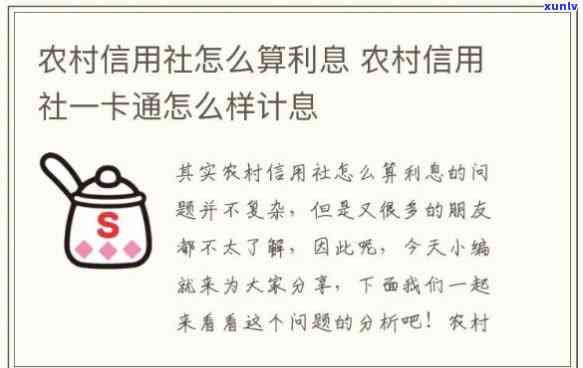 xunlv

农村信用社怎么算利息 农村信用社一卡通怎么样计息

S

其实农村信用社怎么算利息的问题并不复杂，但是又很多的朋友都不太了解，因此呢，今天小编就来为大家分享，下面我们一起来看看这个问题的分析吧！农村